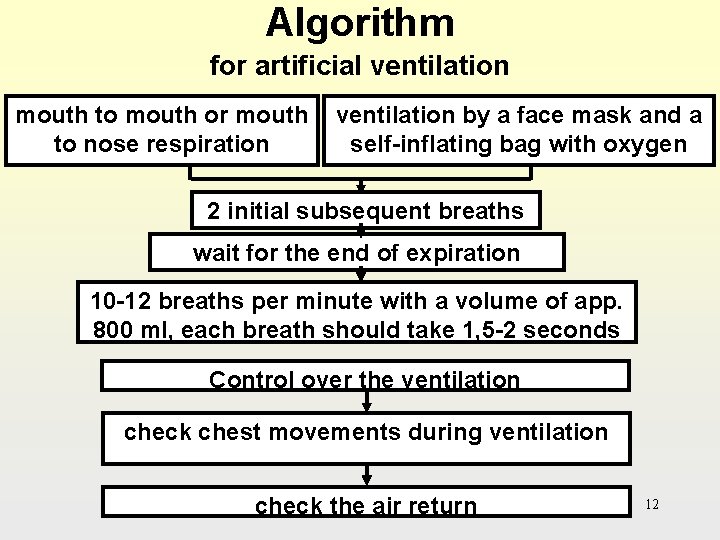 Algorithm
for artificial ventilation

mouth to mouth or mouth to nose respiration

ventilation by a face mask and a self-inflating bag with oxygen

2 initial subsequent breaths

wait for the end of expiration

10-12 breaths per minute with a volume of app. 800 ml, each breath should take 1,5-2 seconds

Control over the ventilation

check chest movements during ventilation

check the air return

12